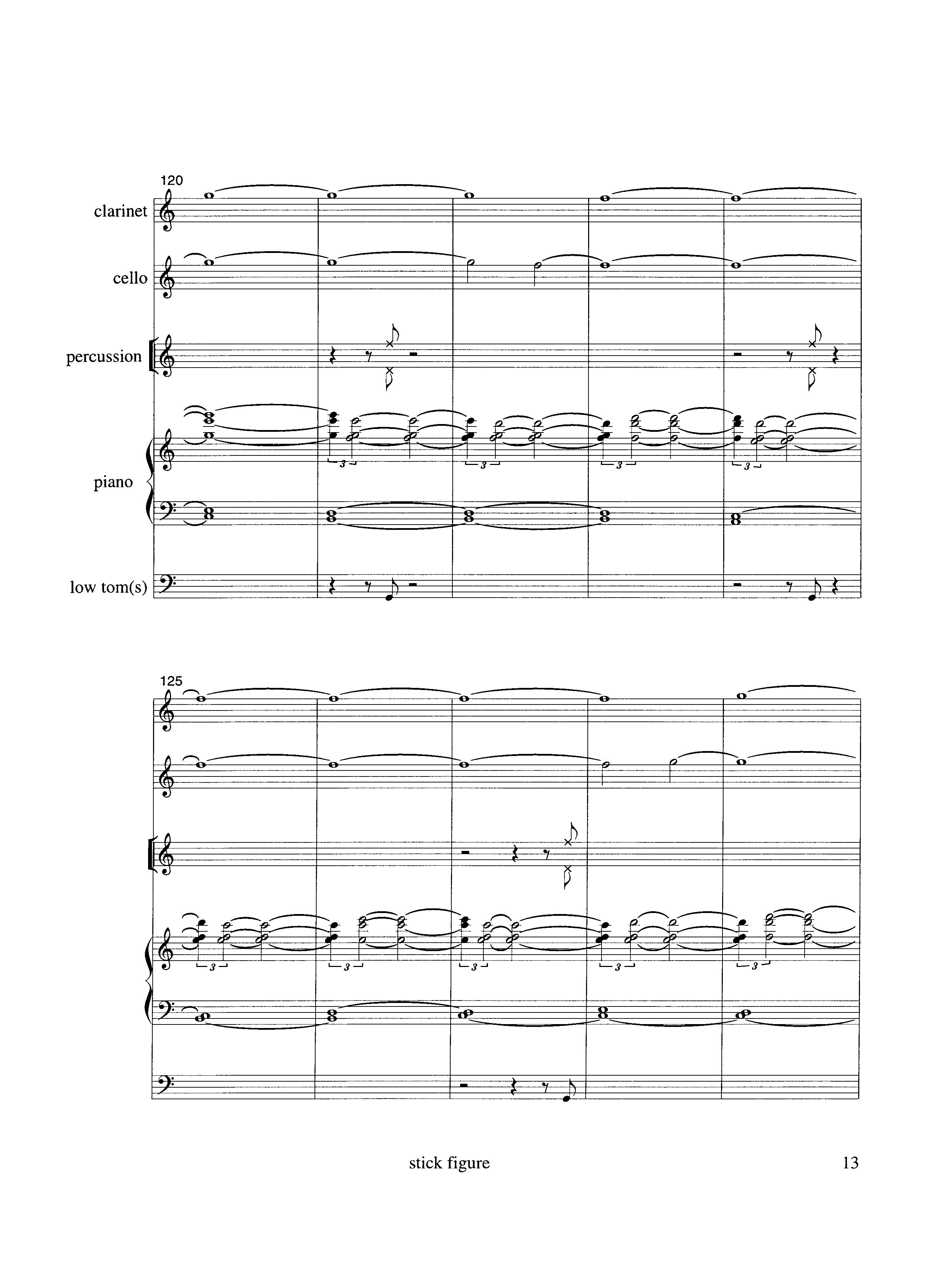 120

clarinet

cello

percussion

piano

low tom(s)

3 3 3 3

125

3 3 3 3 3

stick figure

13